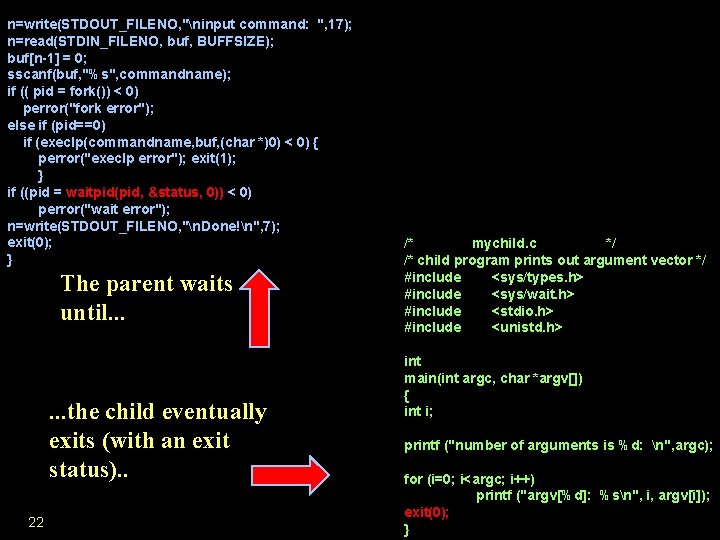 n=write(STDOUT_FILENO,"\ninput command:  ",17);
n=read(STDIN_FILENO, buf, BUFFSIZE);
buf[n-1] = 0;
sscanf(buf,"% s",commandname);
if (( pid = fork()) < 0)
   perror("fork error");
else if (pid==0)
   if (execlp(commandname,buf,(char *)0) < 0) {
      perror("execlp error"); exit(1);
      }
if ((pid = waitpid(pid, &status, 0)) < 0)
      perror("wait error");
n=write(STDOUT_FILENO,"\nDone!\n",7);
exit(0);
}

The parent waits until...

...the child eventually exits (with an exit status)..

22

/*            mychild.c            */
/* child program prints out argument vector */
#include      <sys/types.h>
#include      <sys/wait.h>
#include      <stdio.h>
#include      <unistd.h>

int
main(int argc, char *argv[])
{
int i;

printf ("number of arguments is % d:  \n",argc);

for (i=0; i<argc; i++)
            printf ("argv[% d]:  % s\n", i, argv[i]);
exit(0);
}